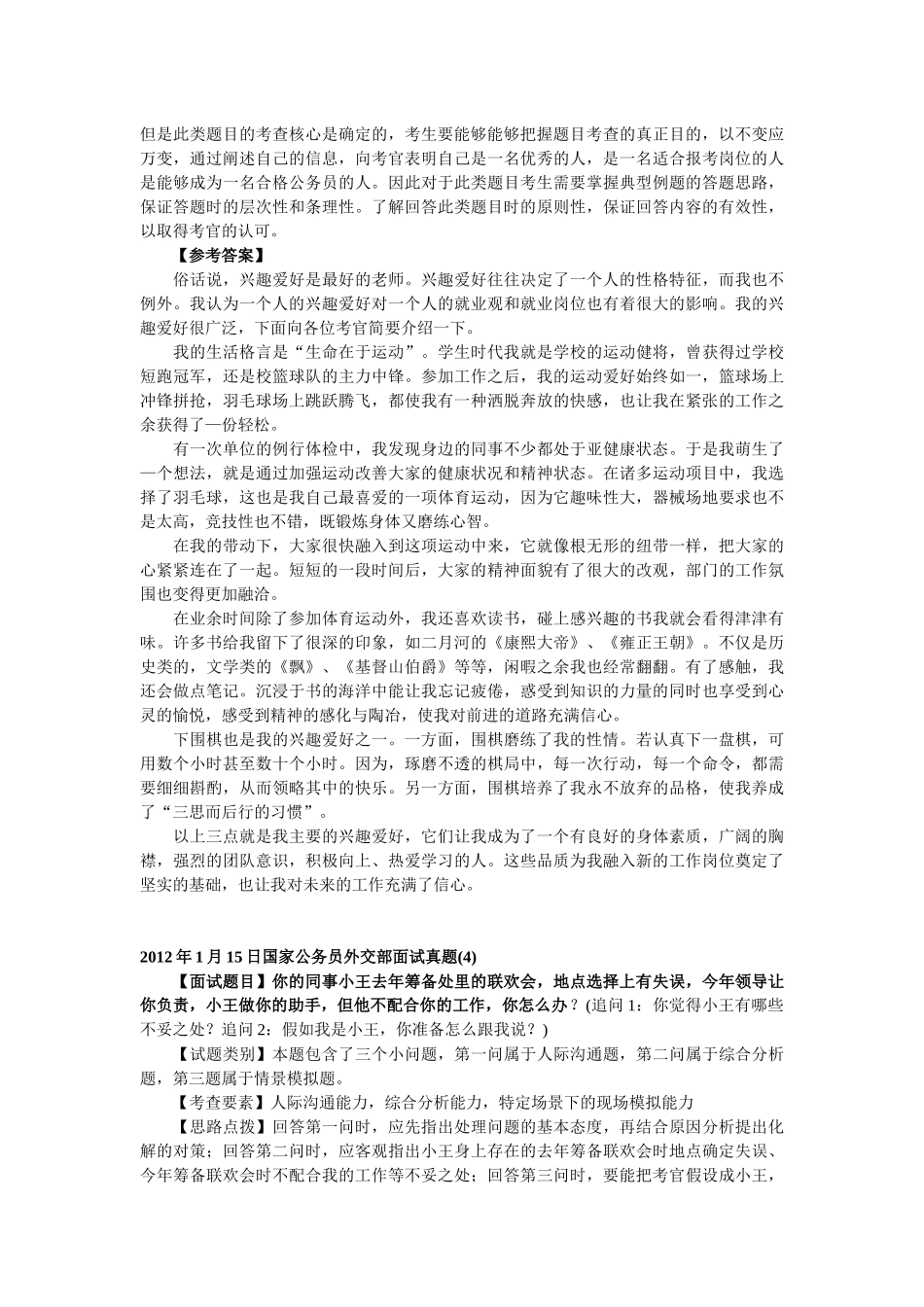 但是此类题目的考查核心是确定的，考生要能够能够把握题目考查的真正目的，以不变应万变，通过阐述自己的信息，向考官表明自己是一名优秀的人，是一名适合报考岗位的人是能够成为一名合格公务员的人。因此对于此类题目考生需要掌握典型例题的答题思路，保证答题时的层次性和条理性。了解回答此类题目时的原则性，保证回答内容的有效性，以取得考官的认可。

【参考答案】

俗话说，兴趣爱好是最好的老师。兴趣爱好往往决定了一个人的性格特征，而我也不例外。我认为一个人的兴趣爱好对一个人的就业观和就业岗位也有着很大的影响。我的兴趣爱好很广泛，下面向各位考官简要介绍一下。

我的生活格言是“生命在于运动”。学生时代我就是学校的运动健将，曾获得过学校短跑冠军，还是校篮球队的主力中锋。参加工作之后，我的运动爱好始终如一，篮球场上冲锋拼抢，羽毛球场上跳跃腾飞，都使我有一种洒脱奔放的快感，也让我在紧张的工作之余获得了一份轻松。

有一次单位的例行体检中，我发现身边的同事不少都处于亚健康状态。于是我萌生了一个想法，就是通过加强运动改善大家的健康状况和精神状态。在诸多运动项目中，我选择了羽毛球，这也是我自己最喜爱的一项体育运动，因为它趣味性大，器械场地要求也不是太高，竞技性也不错，既锻炼身体又磨练心智。

在我的带动下，大家很快融入到这项运动中来，它就像根无形的纽带一样，把大家的心紧紧连在了一起。短短的一段时间后，大家的精神面貌有了很大的改观，部门的工作氛围也变得更加融洽。

在业余时间除了参加体育运动外，我还喜欢读书，碰上感兴趣的书我就会看得津津有味。许多书给我留下了很深的印象，如二月河的《康熙大帝》、《雍正王朝》。不仅是历史类的，文学类的《飘》、《基督山伯爵》等等，闲暇之余我也经常翻翻。有了感触，我还会做点笔记。沉浸于书的海洋中能让我忘记疲倦，感受到知识的力量的同时也享受到心灵的愉悦，感受到精神的感化与陶冶，使我对前进的道路充满信心。

下围棋也是我的兴趣爱好之一。一方面，围棋磨练了我的性情。若认真下一盘棋，可用数个小时甚至数十个小时。因为，琢磨不透的棋局中，每一次行动，每一个命令，都需要细细斟酌，从而领略其中的快乐。另一方面，围棋培养了我永不放弃的品格，使我养成了“三思而后行的习惯”。

以上三点就是我主要的兴趣爱好，它们让我成为了一个有良好的身体素质，广阔的胸襟，强烈的团队意识，积极向上、热爱学习的人。这些品质为我融入新的工作岗位奠定了坚实的基础，也让我对未来的工作充满了信心。

2012 年 1 月 15 日国家公务员外交部面试真题(4)

【面试题目】你的同事小王去年筹备处里的联欢会，地点选择上有失误，今年领导让你负责，小王做你的助手，但他不配合你的工作，你怎么办？(追问 1：你觉得小王有哪些不妥之处？追问 2：假如我是小王，你准备怎么跟我说？)

【试题类别】本题包含了三个小问题，第一问属于人际沟通题，第二问属于综合分析题，第三题属于情景模拟题。

【考查要素】人际沟通能力，综合分析能力，特定场景下的现场模拟能力

【思路点拨】回答第一问时，应先指出处理问题的基本态度，再结合原因分析提出化解的对策；回答第二问时，应客观指出小王身上存在的去年筹备联欢会时地点确定失误、今年筹备联欢会时不配合我的工作等不妥之处；回答第三问时，要能把考官假设成小王，